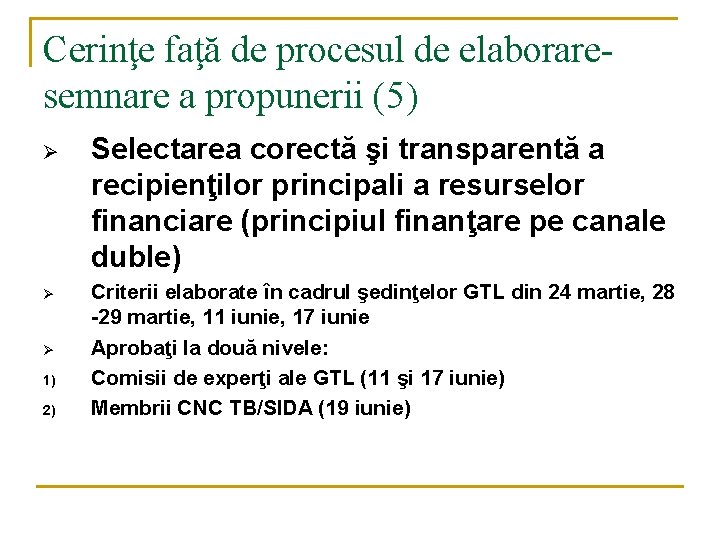 Cerinţe faţă de procesul de elaborare-semnare a propunerii (5)

➢ Selectarea corectă şi transparentă a recipienţilor principali a resurselor financiare (principiul finanţare pe canale duble)

➢ Criterii elaborate în cadrul şedinţelor GTL din 24 martie, 28 -29 martie, 11 iunie, 17 iunie

➢ Aprobaţi la două nivele:

1) Comisii de experţi ale GTL (11 şi 17 iunie)

2) Membrii CNC TB/SIDA (19 iunie)